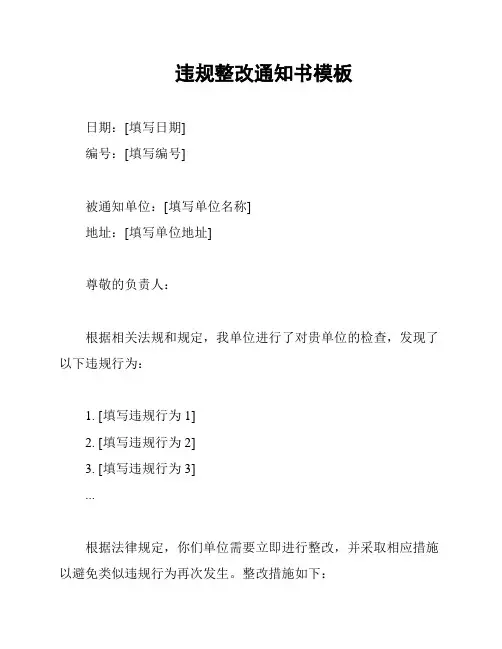 违规整改通知书模板

日期：[填写日期]
编号：[填写编号]

被通知单位：[填写单位名称]
地址：[填写单位地址]

尊敬的负责人：

根据相关法规和规定，我单位进行了对贵单位的检查，发现了以下违规行为：

1. [填写违规行为 1]
2. [填写违规行为 2]
3. [填写违规行为 3]
...

根据法律规定，你们单位需要立即进行整改，并采取相应措施以避免类似违规行为再次发生。整改措施如下：